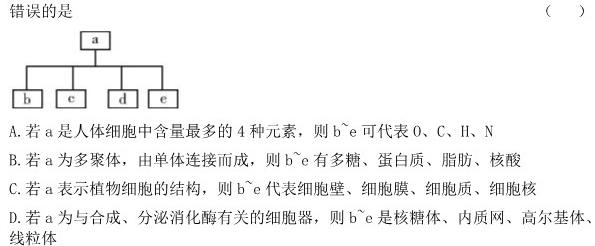 错误的是　　　　　　　　　　　　　　　　　　　　　　　　　　（　　）

a

b　c　d　e

A.若 a 是人体细胞中含量最多的 4 种元素，则 b~e 可代表 O、C、H、N

B.若 a 为多聚体，由单体连接而成，则 b~e 有多糖、蛋白质、脂肪、核酸

C.若 a 表示植物细胞的结构，则 b~e 代表细胞壁、细胞膜、细胞质、细胞核

D.若 a 为与合成、分泌消化酶有关的细胞器，则 b~e 是核糖体、内质网、高尔基体、线粒体